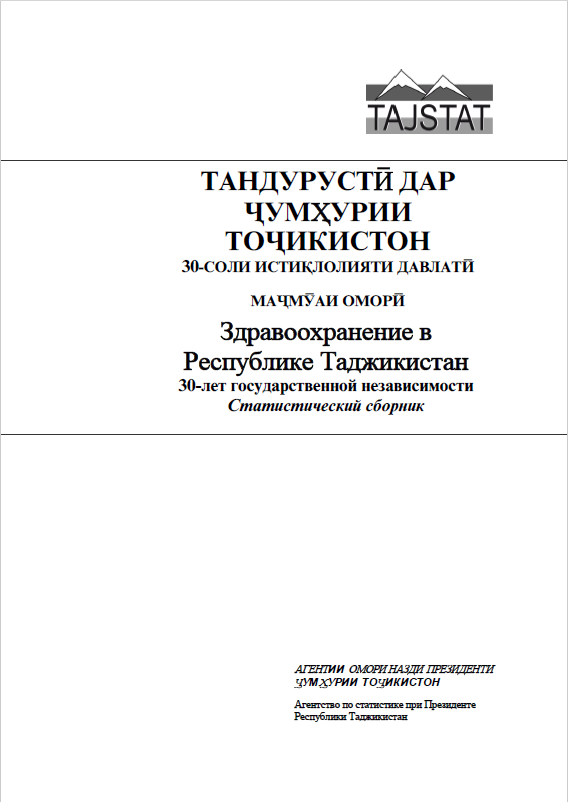 TAJSTAT

ТАНДУРУСТӢ ДАР ҶУМҲУРИИ ТОҶИКИСТОН
30-СОЛИ ИСТИҚЛОЛИЯТИ ДАВЛАТӢ

МАҶМӮАИ ОМОРӢ

Здравоохранение в Республике Таджикистан
30-лет государственной независимости
Статистический сборник

АГЕНТИИ ОМОРИ НАЗДИ ПРЕЗИДЕНТИ ҶУМҲУРИИ ТОҶИКИСТОН

Агентство по статистике при Президенте Республики Таджикистан